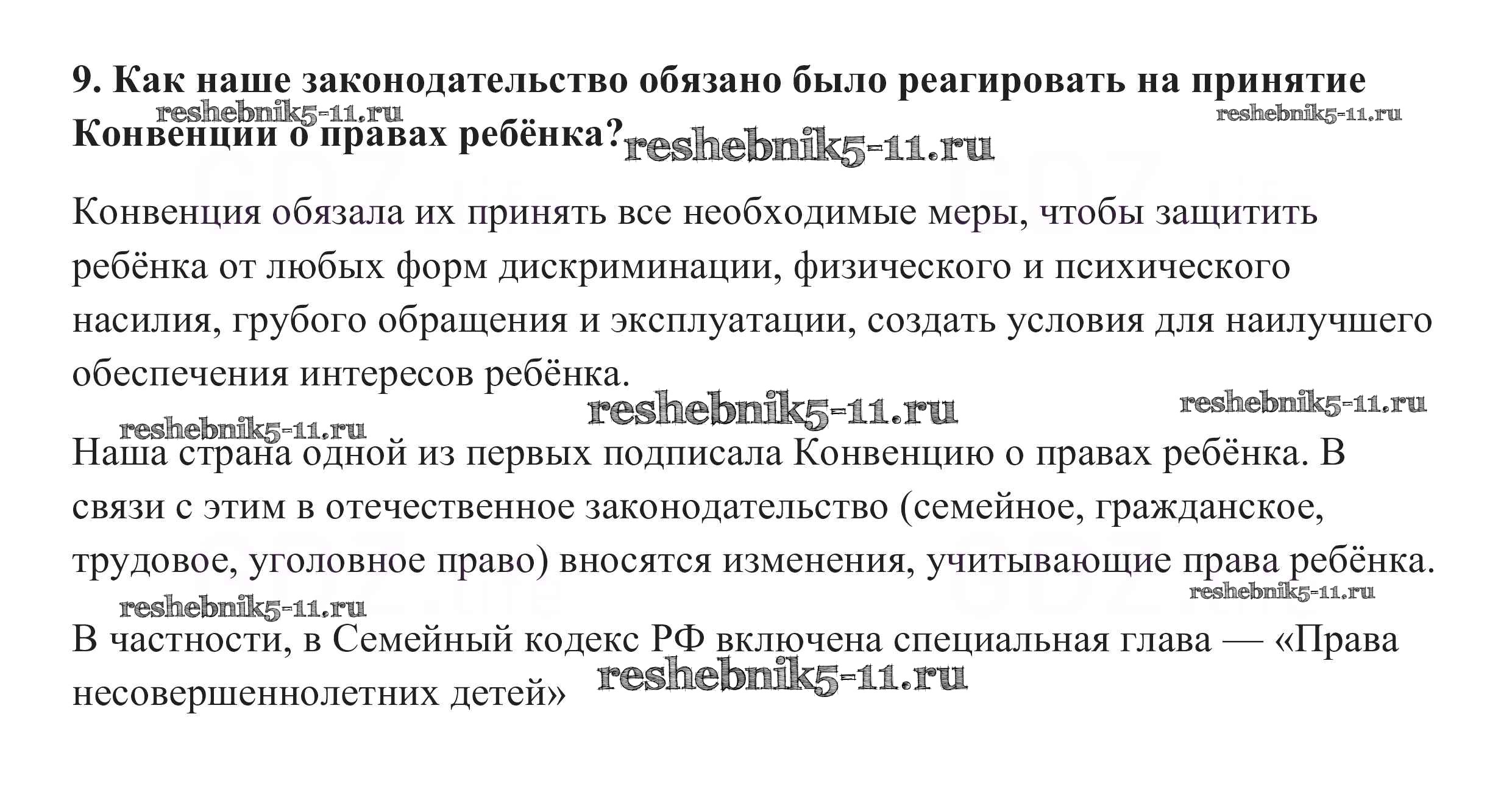 9. Как наше законодательство обязано было реагировать на принятие Конвенции о правах ребёнка?

reshebnik5-11.ru reshebnik5-11.ru reshebnik5-11.ru

Конвенция обязала их принять все необходимые меры, чтобы защитить ребёнка от любых форм дискриминации, физического и психического насилия, грубого обращения и эксплуатации, создать условия для наилучшего обеспечения интересов ребёнка.

reshebnik5-11.ru reshebnik5-11.ru reshebnik5-11.ru

Наша страна одной из первых подписала Конвенцию о правах ребёнка. В связи с этим в отечественное законодательство (семейное, гражданское, трудовое, уголовное право) вносятся изменения, учитывающие права ребёнка.

reshebnik5-11.ru reshebnik5-11.ru

В частности, в Семейный кодекс РФ включена специальная глава — «Права несовершеннолетних детей»

reshebnik5-11.ru